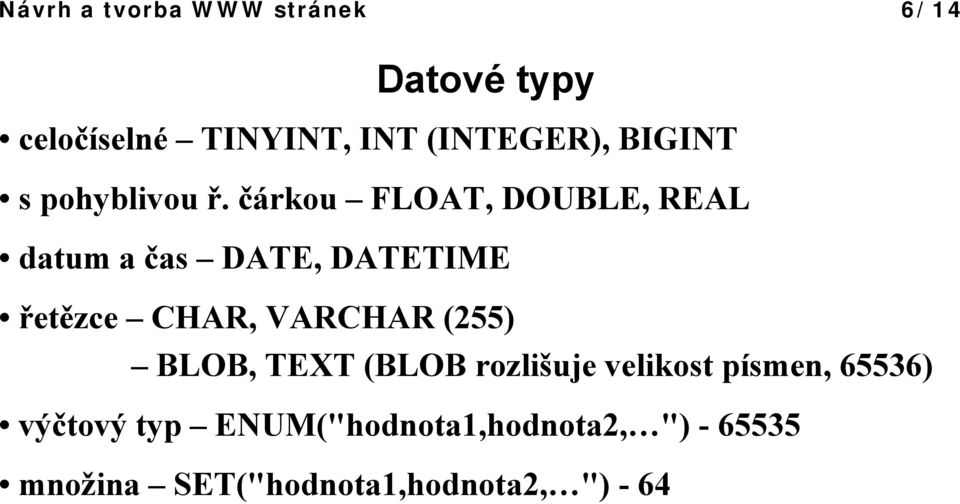 Návrh a tvorba WWW stránek 6/ 14

Datové typy

• celočíselné – TINYINT, INT (INTEGER), BIGINT

• s pohyblivou ř. čárkou – FLOAT, DOUBLE, REAL

• datum a čas – DATE, DATETIME

• řetězce – CHAR, VARCHAR (255)
– BLOB, TEXT (BLOB rozlišuje velikost písmen, 65536)

• výčtový typ – ENUM("hodnota1,hodnota2,…") - 65535

• množina – SET("hodnota1,hodnota2,…") - 64